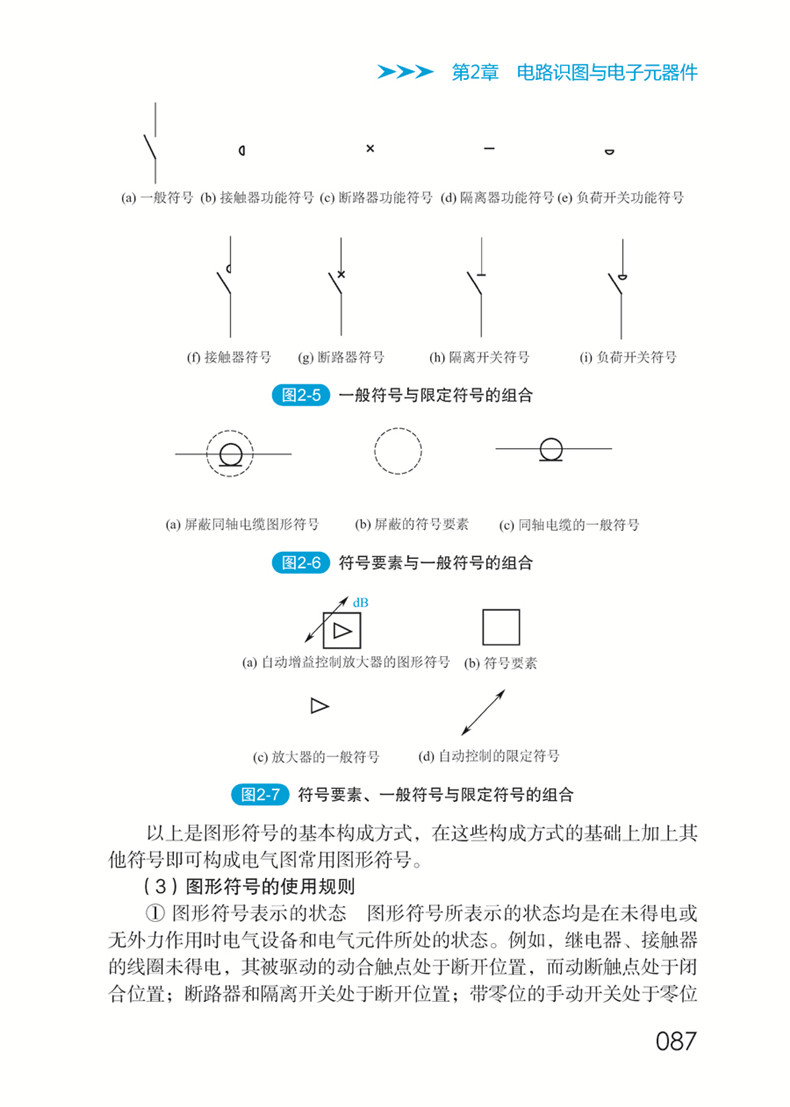 第2章 电路识图与电子元器件

(a) 一般符号 (b) 接触器功能符号 (c) 断路器功能符号 (d) 隔离器功能符号 (e) 负荷开关功能符号

(f) 接触器符号 (g) 断路器符号 (h) 隔离开关符号 (i) 负荷开关符号

图2-5 一般符号与限定符号的组合

(a) 屏蔽同轴电缆图形符号 (b) 屏蔽的符号要素 (c) 同轴电缆的一般符号

图2-6 符号要素与一般符号的组合

dB

(a) 自动增益控制放大器的图形符号 (b) 符号要素

(c) 放大器的一般符号 (d) 自动控制的限定符号

图2-7 符号要素、一般符号与限定符号的组合

以上是图形符号的基本构成方式，在这些构成方式的基础上加上其他符号即可构成电气图常用图形符号。

（3）图形符号的使用规则

① 图形符号表示的状态 图形符号所表示的状态均是在未得电或无外力作用时电气设备和电气元件所处的状态。例如，继电器、接触器的线圈未得电，其被驱动的动合触点处于断开位置，而动断触点处于闭合位置；断路器和隔离开关处于断开位置；带零位的手动开关处于零位

087